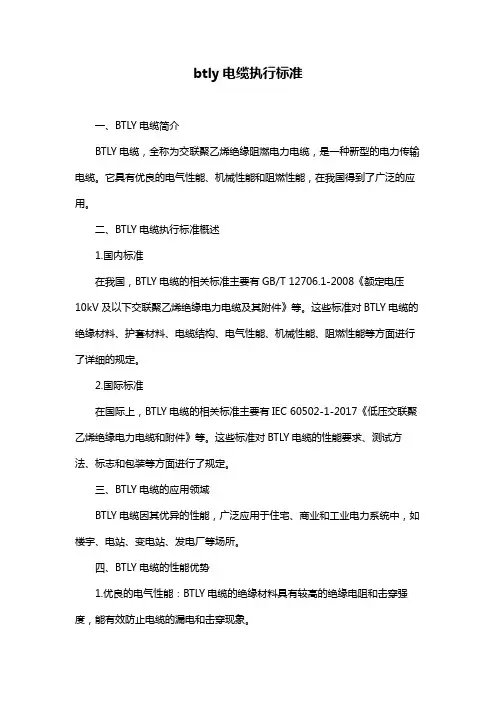 btly 电缆执行标准

一、BTLY 电缆简介

BTLY 电缆，全称为交联聚乙烯绝缘阻燃电力电缆，是一种新型的电力传输电缆。它具有优良的电气性能、机械性能和阻燃性能，在我国得到了广泛的应用。

二、BTLY 电缆执行标准概述

1.国内标准

在我国，BTLY 电缆的相关标准主要有 GB/T 12706.1-2008《额定电压 10kV 及以下交联聚乙烯绝缘电力电缆及其附件》等。这些标准对 BTLY 电缆的绝缘材料、护套材料、电缆结构、电气性能、机械性能、阻燃性能等方面进行了详细的规定。

2.国际标准

在国际上，BTLY 电缆的相关标准主要有 IEC 60502-1-2017《低压交联聚乙烯绝缘电力电缆和附件》等。这些标准对 BTLY 电缆的性能要求、测试方法、标志和包装等方面进行了规定。

三、BTLY 电缆的应用领域

BTLY 电缆因其优异的性能，广泛应用于住宅、商业和工业电力系统中，如楼宇、电站、变电站、发电厂等场所。

四、BTLY 电缆的性能优势

1.优良的电气性能：BTLY 电缆的绝缘材料具有较高的绝缘电阻和击穿强度，能有效防止电缆的漏电和击穿现象。